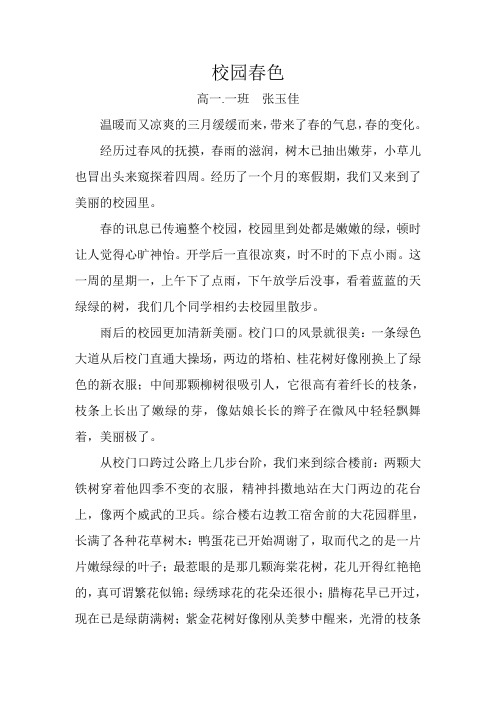 校园春色

高一.一班　张玉佳

温暖而又凉爽的三月缓缓而来，带来了春的气息，春的变化。

经历过春风的抚摸，春雨的滋润，树木已抽出嫩芽，小草儿也冒出头来窥探着四周。经历了一个月的寒假期，我们又来到了美丽的校园里。

春的讯息已传遍整个校园，校园里到处都是嫩嫩的绿，顿时让人觉得心旷神怡。开学后一直很凉爽，时不时的下点小雨。这一周的星期一，上午下了点雨，下午放学后没事，看着蓝蓝的天绿绿的树，我们几个同学相约去校园里散步。

雨后的校园更加清新美丽。校门口的风景就很美：一条绿色大道从后校门直通大操场，两边的塔柏、桂花树好像刚换上了绿色的新衣服；中间那颗柳树很吸引人，它很高有着纤长的枝条，枝条上长出了嫩绿的芽，像姑娘长长的辫子在微风中轻轻飘舞着，美丽极了。

从校门口跨过公路上几步台阶，我们来到综合楼前：两颗大铁树穿着他四季不变的衣服，精神抖擞地站在大门两边的花台上，像两个威武的卫兵。综合楼右边教工宿舍前的大花园群里，长满了各种花草树木：鸭蛋花已开始凋谢了，取而代之的是一片片嫩绿绿的叶子；最惹眼的是那几颗海棠花树，花儿开得红艳艳的，真可谓繁花似锦；绿绣球花的花朵还很小；腊梅花早已开过，现在已是绿荫满树；紫金花树好像刚从美梦中醒来，光滑的枝条